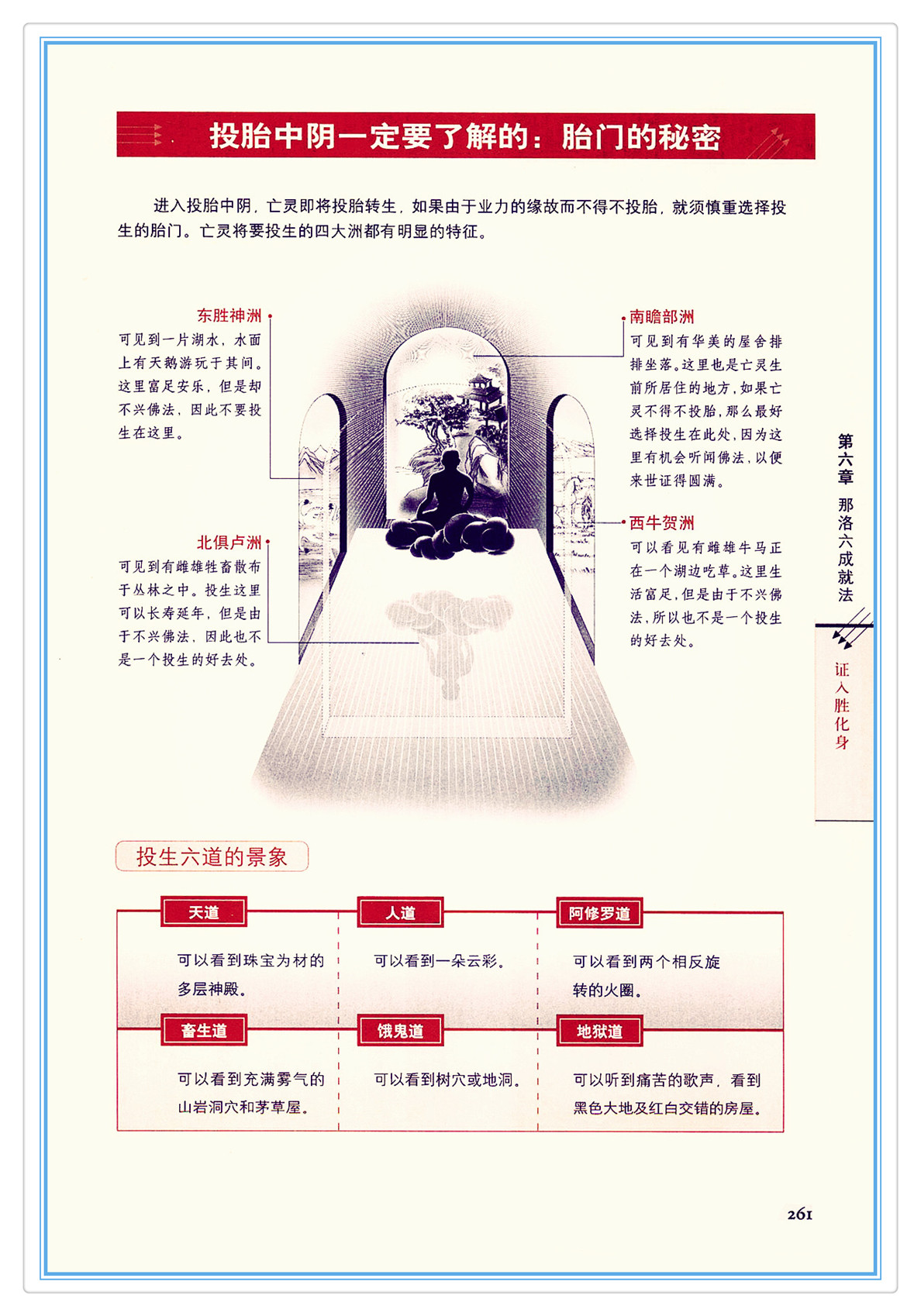 投胎中阴一定要了解的：胎门的秘密

进入投胎中阴，亡灵即将投胎转生，如果由于业力的缘故而不得不投胎，就须慎重选择投生的胎门。亡灵将要投生的四大洲都有明显的特征。

东胜神洲

可见到一片湖水，水面上有天鹅游玩于其间。这里富足安乐，但是却不兴佛法，因此不要投生在这里。

北俱卢洲

可见到有雌雄牲畜散布于丛林之中。投生这里可以长寿延年，但是由于不兴佛法，因此也不是一个投生的好去处。

南瞻部洲

可见到有华美的屋舍排排坐落。这里也是亡灵生前所居住的地方，如果亡灵不得不投胎，那么最好选择投生在此处，因为这里有机会听闻佛法，以便来世证得圆满。

西牛贺洲

可以看见有雌雄牛马正在一个湖边吃草。这里生活富足，但是由于不兴佛法，所以也不是一个投生的好去处。

第六章 那洛六成就法

证入胜化身

投生六道的景象

天道

可以看到珠宝为材的多层神殿。

人道

可以看到一朵云彩。

阿修罗道

可以看到两个相反旋转的火圈。

畜生道

可以看到充满雾气的山岩洞穴和茅草屋。

饿鬼道

可以看到树穴或地洞。

地狱道

可以听到痛苦的歌声，看到黑色大地及红白交错的房屋。

261